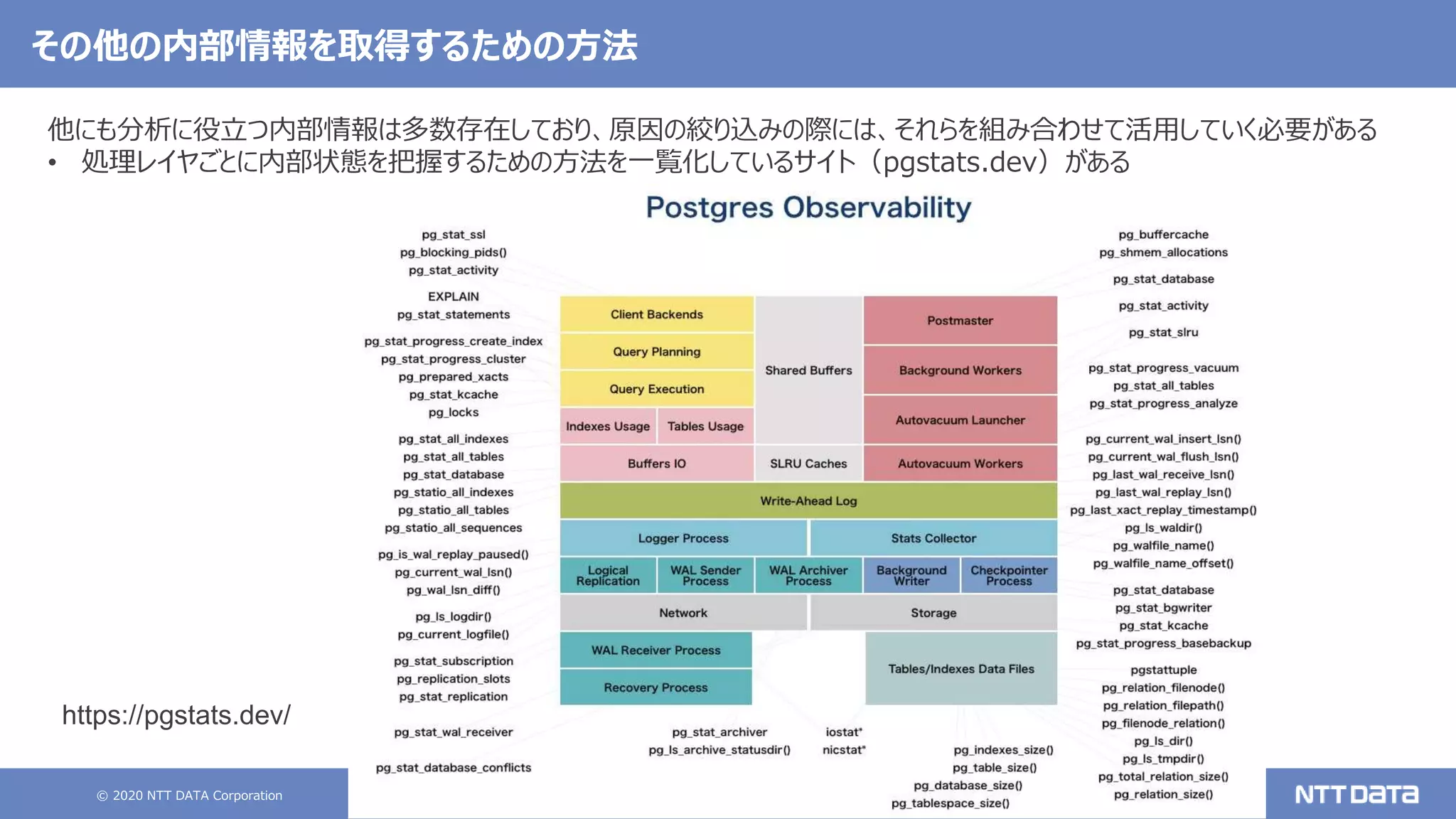 その他の内部情報を取得するための方法

他にも分析に役立つ内部情報は多数存在しており、原因の絞り込みの際には、それらを組み合わせて活用していく必要がある

• 処理レイヤごとに内部状態を把握するための方法を一覧化しているサイト（pgstats.dev）がある

Postgres Observability

pg_stat_ssl
pg_blocking_pids()
pg_stat_activity

EXPLAIN
pg_stat_statements

pg_stat_progress_create_index
pg_stat_progress_cluster
pg_prepared_xacts
pg_stat_kcache
pg_locks

pg_stat_all_indexes
pg_stat_all_tables
pg_stat_database
pg_statio_all_indexes
pg_statio_all_tables
pg_statio_all_sequences

pg_is_wal_replay_paused()
pg_current_wal_lsn()
pg_wal_lsn_diff()

pg_ls_logdir()
pg_current_logfile()

pg_stat_subscription
pg_replication_slots
pg_stat_replication

pg_stat_wal_receiver

pg_stat_database_conflicts

Client Backends
Query Planning
Query Execution
Indexes Usage
Tables Usage
Buffers IO
Shared Buffers
SLRU Caches
Postmaster
Background Workers
Autovacuum Launcher
Autovacuum Workers
Write-Ahead Log
Logger Process
Stats Collector
Logical Replication
WAL Sender Process
WAL Archiver Process
Background Writer
Checkpointer Process
Network
Storage
WAL Receiver Process
Recovery Process
Tables/Indexes Data Files

pg_stat_archiver
pg_ls_archive_statusdir()

iostat*
nicstat*

pg_indexes_size()
pg_table_size()
pg_database_size()
pg_tablespace_size()

pg_buffercache
pg_shmem_allocations

pg_stat_database

pg_stat_activity

pg_stat_slru

pg_stat_progress_vacuum
pg_stat_all_tables
pg_stat_progress_analyze

pg_current_wal_insert_lsn()
pg_current_wal_flush_lsn()
pg_last_wal_receive_lsn()
pg_last_wal_replay_lsn()
pg_last_xact_replay_timestamp()
pg_ls_waldir()
pg_walfile_name()
pg_walfile_name_offset()

pg_stat_database
pg_stat_bgwriter
pg_stat_kcache
pg_stat_progress_basebackup

pgstattuple
pg_relation_filenode()
pg_relation_filepath()
pg_filenode_relation()
pg_ls_dir()
pg_ls_tmpdir()
pg_total_relation_size()
pg_relation_size()

https://pgstats.dev/

© 2020 NTT DATA Corporation

NTT DATA